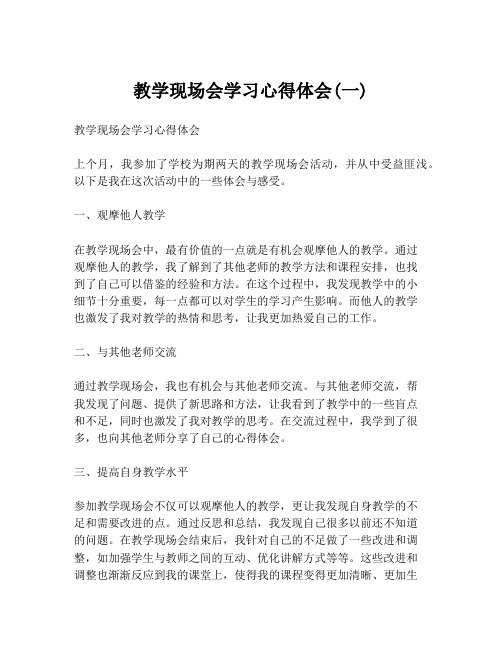 教学现场会学习心得体会(一)

教学现场会学习心得体会

上个月，我参加了学校为期两天的教学现场会活动，并从中受益匪浅。以下是我在这次活动中的一些体会与感受。

一、观摩他人教学

在教学现场会中，最有价值的一点就是有机会观摩他人的教学。通过观摩他人的教学，我了解到了其他老师的教学方法和课程安排，也找到了自己可以借鉴的经验和方法。在这个过程中，我发现教学中的小细节十分重要，每一点都可以对学生的学习产生影响。而他人的教学也激发了我对教学的热情和思考，让我更加热爱自己的工作。

二、与其他老师交流

通过教学现场会，我也有机会与其他老师交流。与其他老师交流，帮我发现了问题、提供了新思路和方法，让我看到了教学中的一些盲点和不足，同时也激发了我对教学的思考。在交流过程中，我学到了很多，也向其他老师分享了自己的心得体会。

三、提高自身教学水平

参加教学现场会不仅可以观摩他人的教学，更让我发现自身教学的不足和需要改进的点。通过反思和总结，我发现自己很多以前还不知道的问题。在教学现场会结束后，我针对自己的不足做了一些改进和调整，如加强学生与教师之间的互动、优化讲解方式等等。这些改进和调整也渐渐反应到我的课堂上，使得我的课程变得更加清晰、更加生